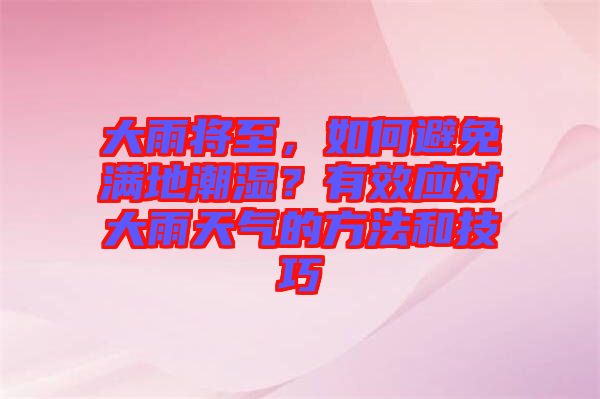 大雨将至，如何避免满地潮湿？有效应对大雨天气的方法和技巧